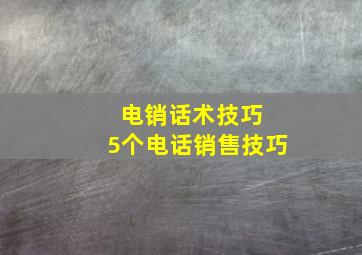 电销话术技巧
5个电话销售技巧